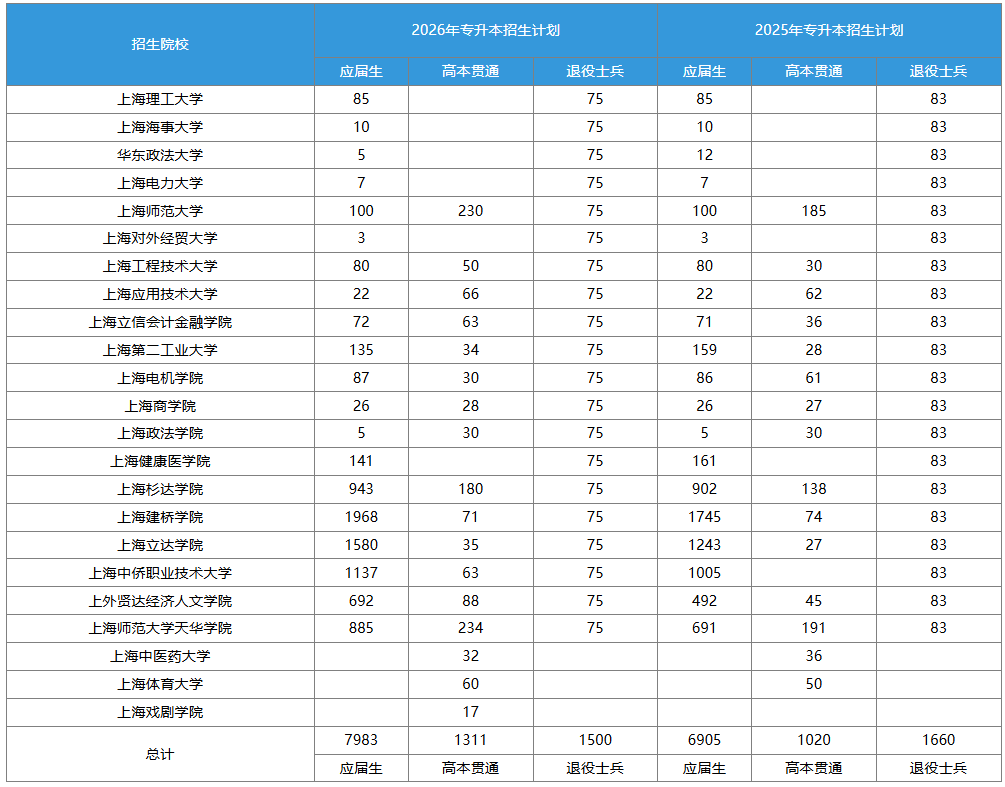 | 招生院校 | 2026年专升本招生计划 |  |  | 2025年专升本招生计划 |  |  |
|---|---|---|---|---|---|---|
|  | 应届生 | 高本贯通 | 退役士兵 | 应届生 | 高本贯通 | 退役士兵 |
| 上海理工大学 | 85 |  | 75 | 85 |  | 83 |
| 上海海事大学 | 10 |  | 75 | 10 |  | 83 |
| 华东政法大学 | 5 |  | 75 | 12 |  | 83 |
| 上海电力大学 | 7 |  | 75 | 7 |  | 83 |
| 上海师范大学 | 100 | 230 | 75 | 100 | 185 | 83 |
| 上海对外经贸大学 | 3 |  | 75 | 3 |  | 83 |
| 上海工程技术大学 | 80 | 50 | 75 | 80 | 30 | 83 |
| 上海应用技术大学 | 22 | 66 | 75 | 22 | 62 | 83 |
| 上海立信会计金融学院 | 72 | 63 | 75 | 71 | 36 | 83 |
| 上海第二工业大学 | 135 | 34 | 75 | 159 | 28 | 83 |
| 上海电机学院 | 87 | 30 | 75 | 86 | 61 | 83 |
| 上海商学院 | 26 | 28 | 75 | 26 | 27 | 83 |
| 上海政法学院 | 5 | 30 | 75 | 5 | 30 | 83 |
| 上海健康医学院 | 141 |  | 75 | 161 |  | 83 |
| 上海杉达学院 | 943 | 180 | 75 | 902 | 138 | 83 |
| 上海建桥学院 | 1968 | 71 | 75 | 1745 | 74 | 83 |
| 上海立达学院 | 1580 | 35 | 75 | 1243 | 27 | 83 |
| 上海中侨职业技术大学 | 1137 | 63 | 75 | 1005 |  | 83 |
| 上外贤达经济人文学院 | 692 | 88 | 75 | 492 | 45 | 83 |
| 上海师范大学天华学院 | 885 | 234 | 75 | 691 | 191 | 83 |
| 上海中医药大学 |  | 32 |  |  | 36 |  |
| 上海体育大学 |  | 60 |  |  | 50 |  |
| 上海戏剧学院 |  | 17 |  |  |  |  |
| 总计 | 7983 | 1311 | 1500 | 6905 | 1020 | 1660 |
|  | 应届生 | 高本贯通 | 退役士兵 | 应届生 | 高本贯通 | 退役士兵 |